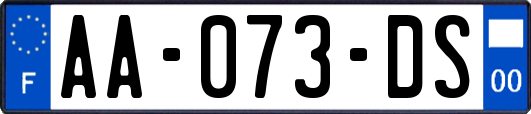 F
AA-073-DS
00